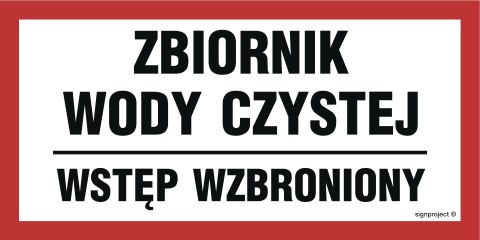 ZBIORNIK
WODY CZYSTEJ

WSTĘP WZBRONIONY

signproject ©